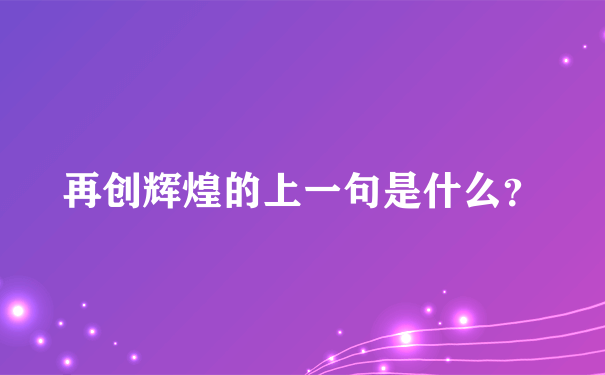 再创辉煌的上一句是什么?